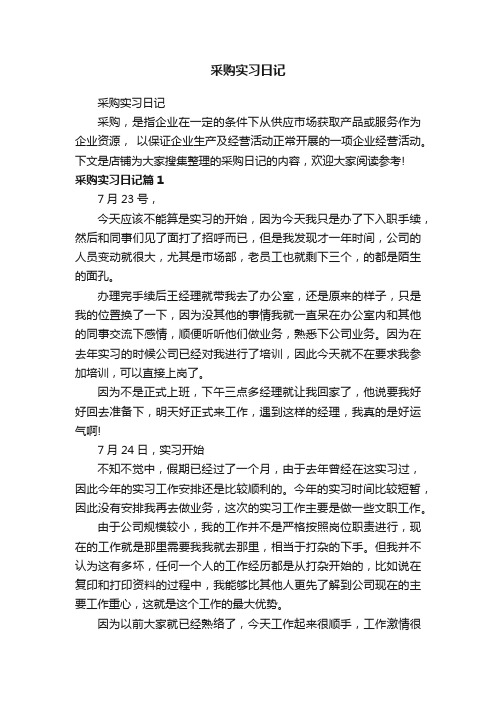 采购实习日记

采购实习日记

采购，是指企业在一定的条件下从供应市场获取产品或服务作为企业资源， 以保证企业生产及经营活动正常开展的一项企业经营活动。下文是店铺为大家搜集整理的采购日记的内容，欢迎大家阅读参考!

采购实习日记篇 1

7 月 23 号，

今天应该不能算是实习的开始，因为今天我只是办了下入职手续，然后和同事们见了面打了招呼而已，但是我发现才一年时间，公司的人员变动就很大，尤其是市场部，老员工也就剩下三个，的都是陌生的面孔。

办理完手续后王经理就带我去了办公室，还是原来的样子，只是我的位置换了一下，因为没其他的事情我就一直呆在办公室内和其他的同事交流下感情，顺便听听他们做业务，熟悉下公司业务。因为在去年实习的时候公司已经对我进行了培训，因此今天就不在要求我参加培训，可以直接上岗了。

因为不是正式上班，下午三点多经理就让我回家了，他说要我好好回去准备下，明天好正式来工作，遇到这样的经理，我真的是好运气啊!

7 月 24 日，实习开始

不知不觉中，假期已经过了一个月，由于去年曾经在这实习过，因此今年的实习工作安排还是比较顺利的。今年的实习时间比较短暂，因此没有安排我再去做业务，这次的实习工作主要是做一些文职工作。

由于公司规模较小，我的工作并不是严格按照岗位职责进行，现在的工作就是那里需要我我就去那里，相当于打杂的下手。但我并不认为这有多坏，任何一个人的工作经历都是从打杂开始的，比如说在复印和打印资料的过程中，我能够比其他人更先了解到公司现在的主要工作重心，这就是这个工作的最大优势。

因为以前大家就已经熟络了，今天工作起来很顺手，工作激情很